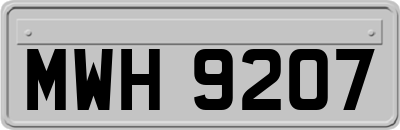 MWH 9207